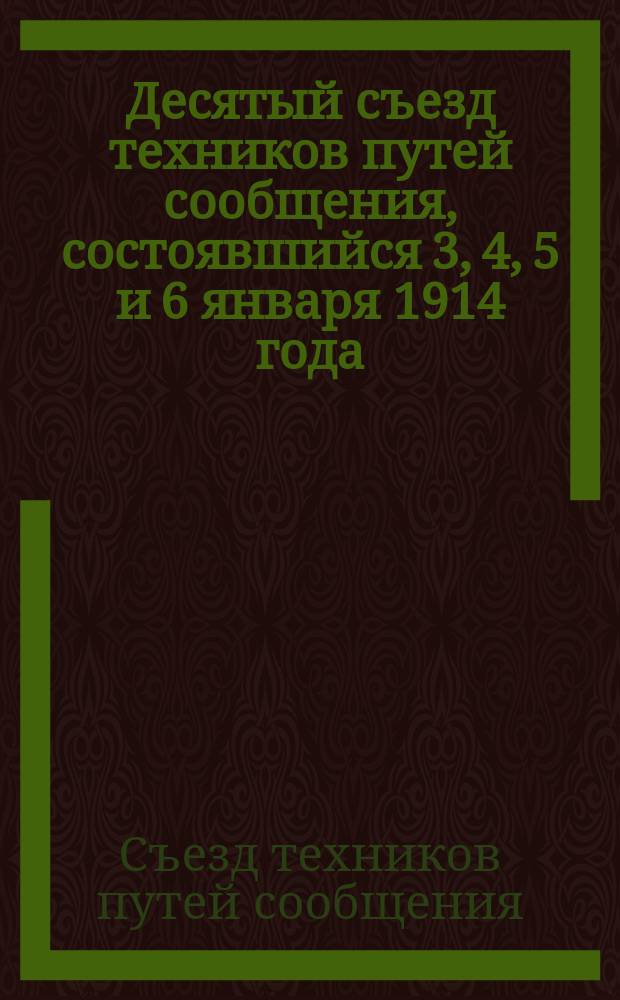 Десятый съезд техников путей сообщения, состоявшийся 3, 4, 5 и 6 января 1914 года

Съезд техников путей сообщения